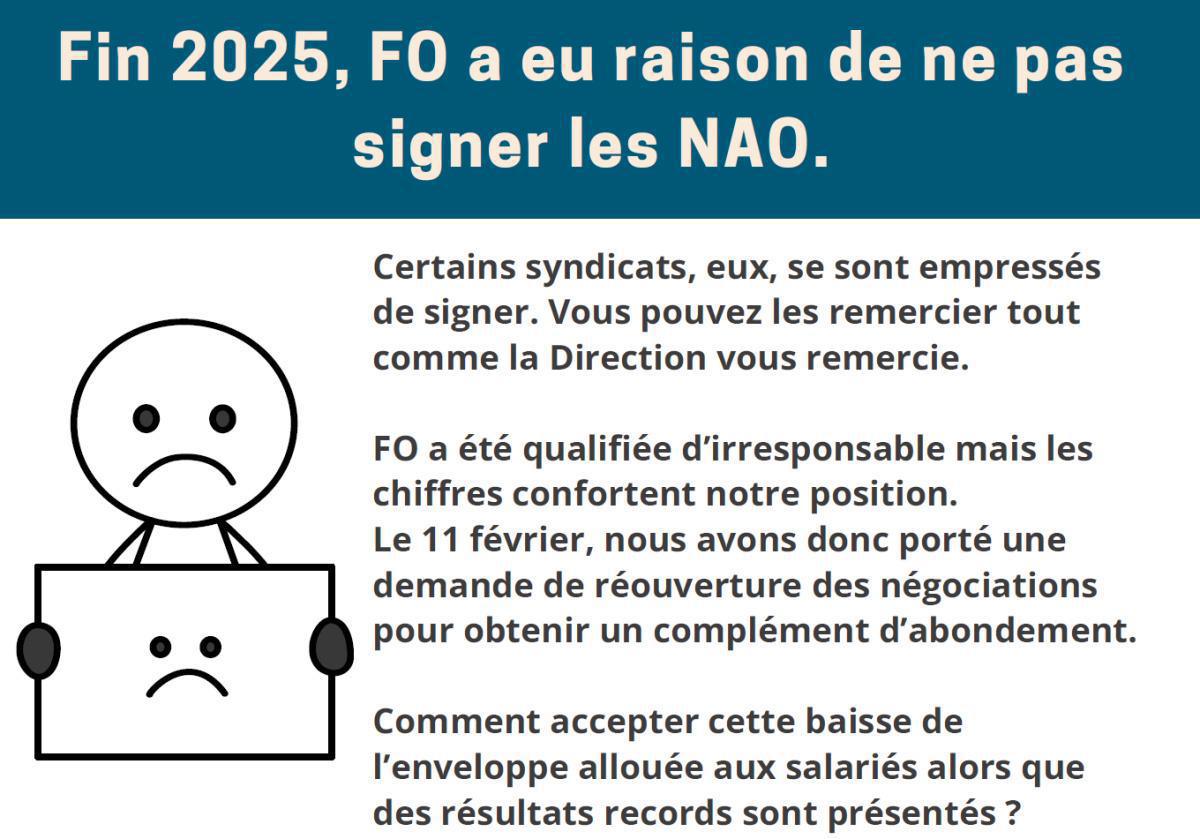 Fin 2025, FO a eu raison de ne pas signer les NAO.

Certains syndicats, eux, se sont empressés de signer. Vous pouvez les remercier tout comme la Direction vous remercie.

FO a été qualifiée d’irresponsable mais les chiffres confortent notre position.
Le 11 février, nous avons donc porté une demande de réouverture des négociations pour obtenir un complément d’abondement.

Comment accepter cette baisse de l’enveloppe allouée aux salariés alors que des résultats records sont présentés ?